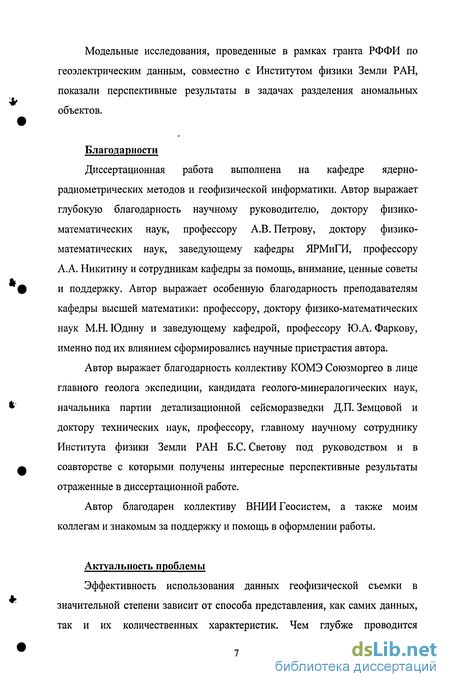 Модельные исследования, проведенные в рамках гранта РФФИ по геоэлектрическим данным, совместно с Институтом физики Земли РАН, показали перспективные результаты в задачах разделения аномальных объектов.

Благодарности

Диссертационная работа выполнена на кафедре ядерно-радиометрических методов и геофизической информатики. Автор выражает глубокую благодарность научному руководителю, доктору физико-математических наук, профессору А.В. Петрову, доктору физико-математических наук, заведующему кафедры ЯРМиГИ, профессору А.А. Никитину и сотрудникам кафедры за помощь, внимание, ценные советы и поддержку. Автор выражает особенную благодарность преподавателям кафедры высшей математики: профессору, доктору физико-математических наук М.Н. Юдину и заведующему кафедрой, профессору Ю.А. Фаркову, именно под их влиянием сформировались научные пристрастия автора.

Автор выражает благодарность коллективу КОМЭ Союзморгео в лице главного геолога экспедиции, кандидата геолого-минералогических наук, начальника партии детализационной сейсморазведки Д.П. Земцовой и доктору технических наук, профессору, главному научному сотруднику Института физики Земли РАН Б.С. Светову под руководством и в соавторстве с которыми получены интересные перспективные результаты отраженные в диссертационной работе.

Автор благодарен коллективу ВНИИ Геосистем, а также моим коллегам и знакомым за поддержку и помощь в оформлении работы.

Актуальность проблемы

Эффективность использования данных геофизической съемки в значительной степени зависит от способа представления, как самих данных, так и их количественных характеристик. Чем глубже проводится

7

dsLib.net
библиотека диссертаций